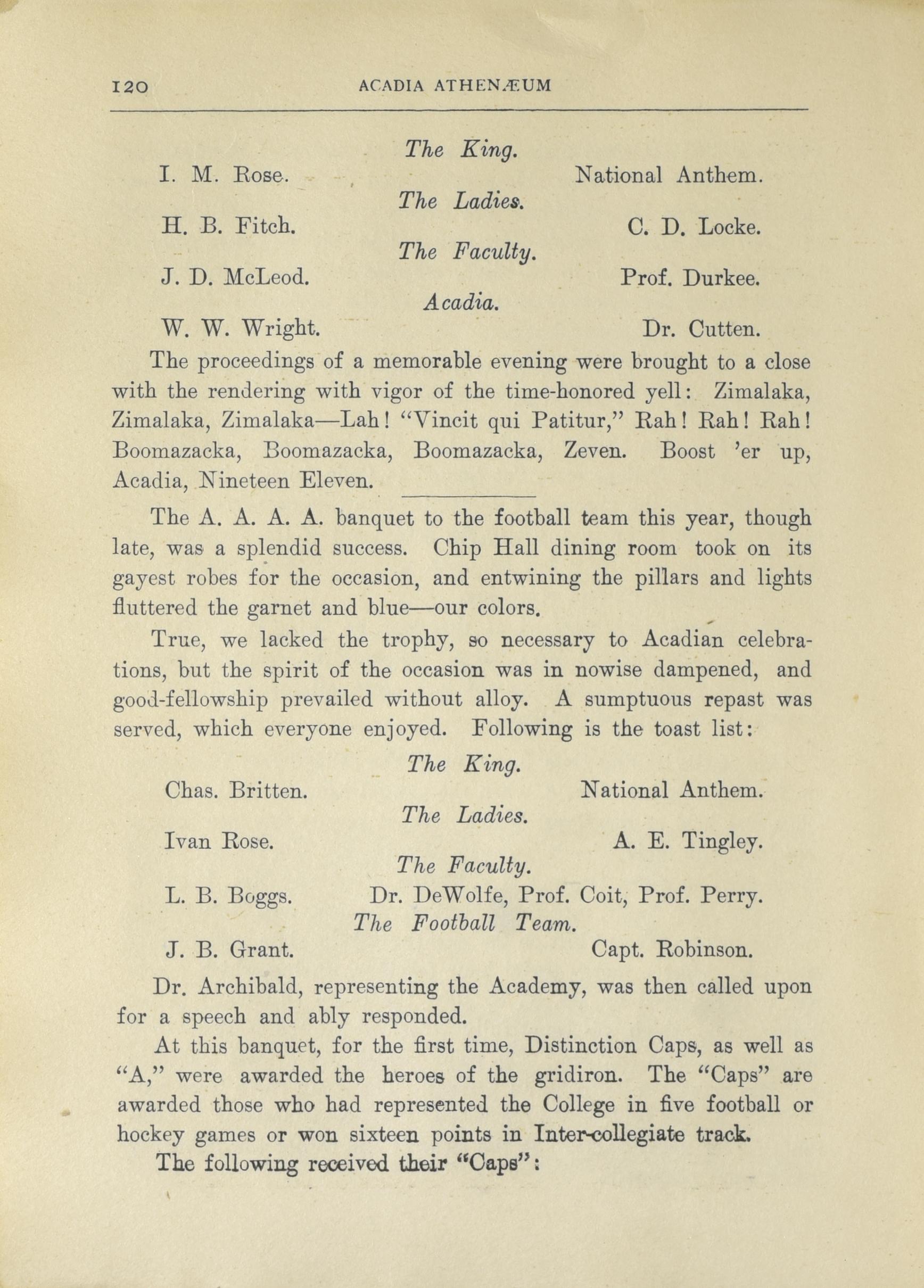 120 ACADIA ATHENÆUM

The King.

I. M. Rose. National Anthem.

The Ladies.

H. B. Fitch. C. D. Locke.

The Faculty.

J. D. McLeod. Prof. Durkee.

Acadia.

W. W. Wright. Dr. Cutten.

The proceedings of a memorable evening were brought to a close with the rendering with vigor of the time-honored yell: Zimalaka, Zimalaka, Zimalaka—Lah! "Vincit qui Patitur," Rah! Rah! Rah! Boomazacka, Boomazacka, Boomazacka, Zeven. Boost 'er up, Acadia, Nineteen Eleven.

The A. A. A. A. banquet to the football team this year, though late, was a splendid success. Chip Hall dining room took on its gayest robes for the occasion, and entwining the pillars and lights fluttered the garnet and blue—our colors.

True, we lacked the trophy, so necessary to Acadian celebrations, but the spirit of the occasion was in nowise dampened, and good-fellowship prevailed without alloy. A sumptuous repast was served, which everyone enjoyed. Following is the toast list:

The King.

Chas. Britten. National Anthem.

The Ladies.

Ivan Rose. A. E. Tingley.

The Faculty.

L. B. Boggs. Dr. DeWolfe, Prof. Coit, Prof. Perry.

The Football Team.

J. B. Grant. Capt. Robinson.

Dr. Archibald, representing the Academy, was then called upon for a speech and ably responded.

At this banquet, for the first time, Distinction Caps, as well as "A," were awarded the heroes of the gridiron. The "Caps" are awarded those who had represented the College in five football or hockey games or won sixteen points in Inter-collegiate track.

The following received their "Caps":